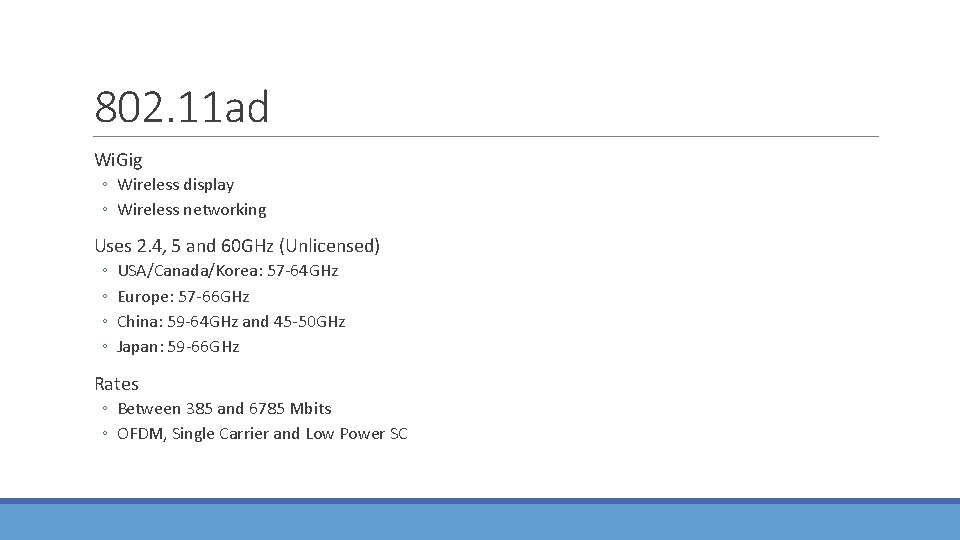 802.11ad

WiGig
◦ Wireless display
◦ Wireless networking

Uses 2.4, 5 and 60GHz (Unlicensed)
◦ USA/Canada/Korea: 57-64GHz
◦ Europe: 57-66GHz
◦ China: 59-64GHz and 45-50GHz
◦ Japan: 59-66GHz

Rates
◦ Between 385 and 6785 Mbits
◦ OFDM, Single Carrier and Low Power SC